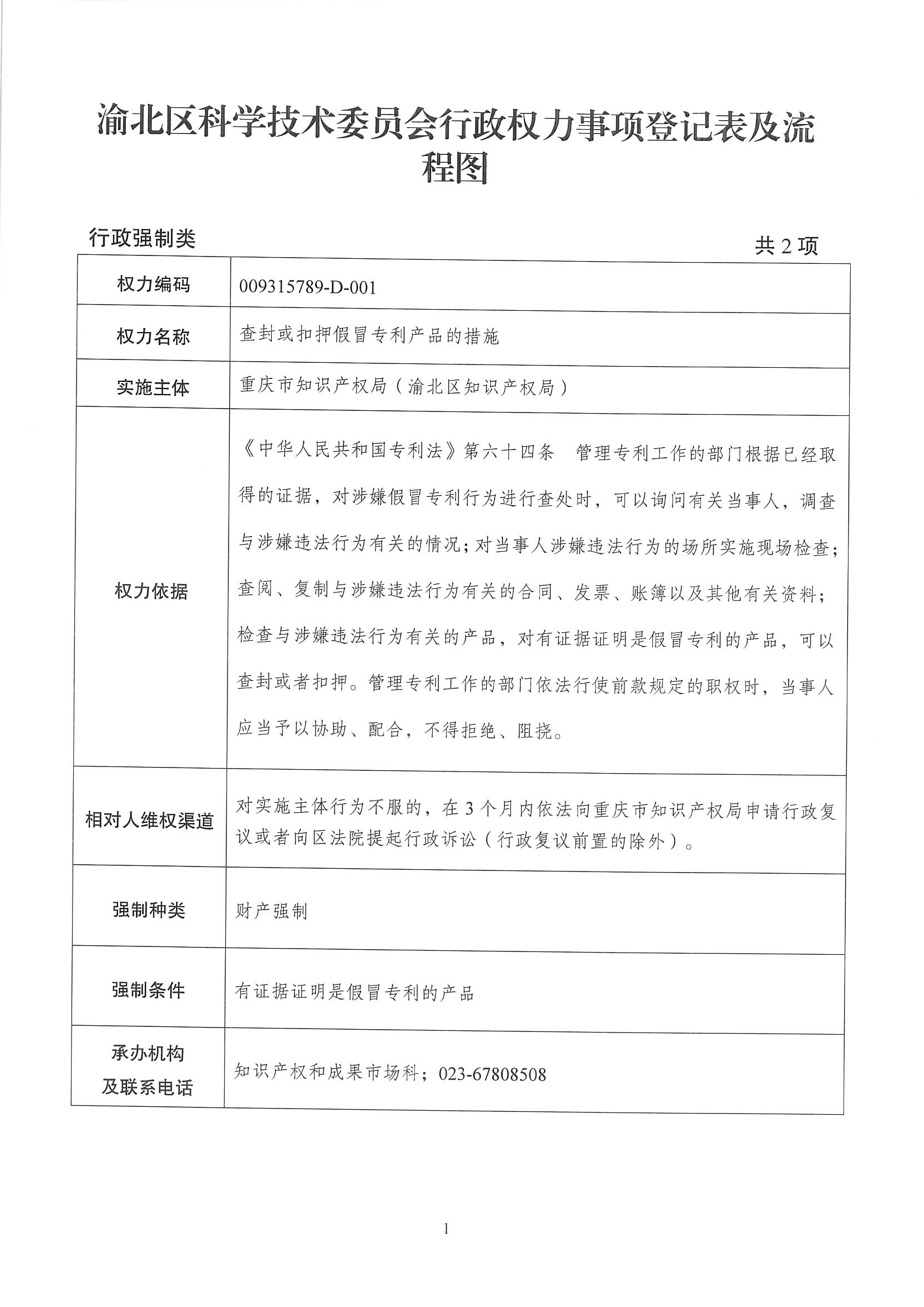 渝北区科学技术委员会行政权力事项登记表及流程图

行政强制类

共 2 项

| 权力编码 | 009315789-D-001 |
|---|---|
| 权力名称 | 查封或扣押假冒专利产品的措施 |
| 实施主体 | 重庆市知识产权局（渝北区知识产权局） |
| 权力依据 | 《中华人民共和国专利法》第六十四条　管理专利工作的部门根据已经取得的证据，对涉嫌假冒专利行为进行查处时，可以询问有关当事人，调查与涉嫌违法行为有关的情况；对当事人涉嫌违法行为的场所实施现场检查；查阅、复制与涉嫌违法行为有关的合同、发票、账簿以及其他有关资料；检查与涉嫌违法行为有关的产品，对有证据证明是假冒专利的产品，可以查封或者扣押。管理专利工作的部门依法行使前款规定的职权时，当事人应当予以协助、配合，不得拒绝、阻挠。 |
| 相对人维权渠道 | 对实施主体行为不服的，在 3 个月内依法向重庆市知识产权局申请行政复议或者向区法院提起行政诉讼（行政复议前置的除外）。 |
| 强制种类 | 财产强制 |
| 强制条件 | 有证据证明是假冒专利的产品 |
| 承办机构及联系电话 | 知识产权和成果市场科；023-67808508 |

1